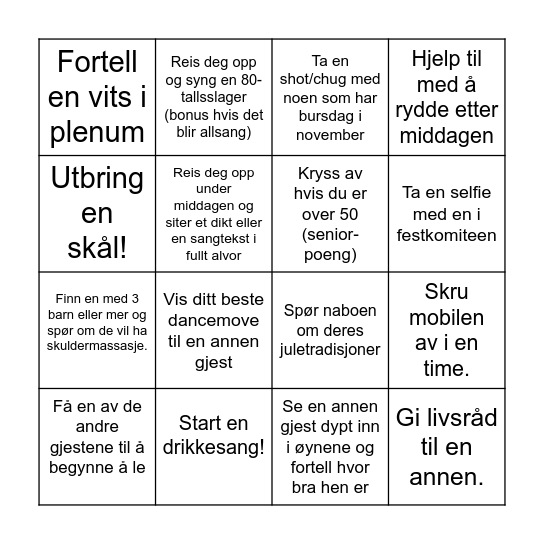 | | | | |
|---|---|---|---|
| Fortell en vits i plenum | Reis deg opp og syng en 80-tallsslager (bonus hvis det blir allsang) | Ta en shot/chug med noen som har bursdag i november | Hjelp til med å rydde etter middagen |
| Utbring en skål! | Reis deg opp under middagen og siter et dikt eller en sangtekst i fullt alvor | Kryss av hvis du er over 50 (senior-poeng) | Ta en selfie med en i festkomiteen |
| Finn en med 3 barn eller mer og spør om de vil ha skuldermassasje. | Vis ditt beste dancemove til en annen gjest | Spør naboen om deres juletradisjoner | Skru mobilen av i en time. |
| Få en av de andre gjestene til å begynne å le | Start en drikkesang! | Se en annen gjest dypt inn i øynene og fortell hvor bra hen er | Gi livsråd til en annen. |